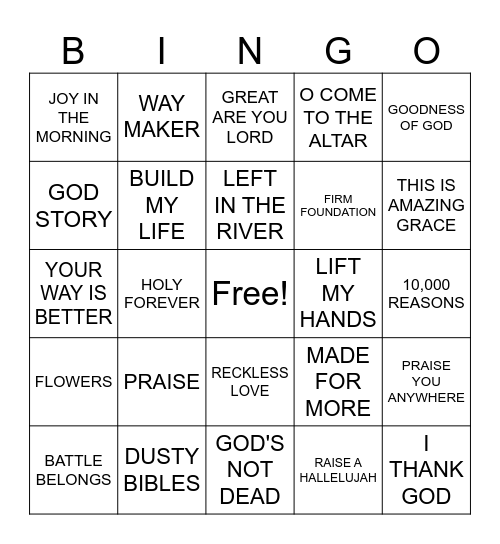 | B | I | N | G | O |
|---|---|---|---|---|
| JOY IN THE MORNING | WAY MAKER | GREAT ARE YOU LORD | O COME TO THE ALTAR | GOODNESS OF GOD |
| GOD STORY | BUILD MY LIFE | LEFT IN THE RIVER | FIRM FOUNDATION | THIS IS AMAZING GRACE |
| YOUR WAY IS BETTER | HOLY FOREVER | Free! | LIFT MY HANDS | 10,000 REASONS |
| FLOWERS | PRAISE | RECKLESS LOVE | MADE FOR MORE | PRAISE YOU ANYWHERE |
| BATTLE BELONGS | DUSTY BIBLES | GOD'S NOT DEAD | RAISE A HALLELUJAH | I THANK GOD |